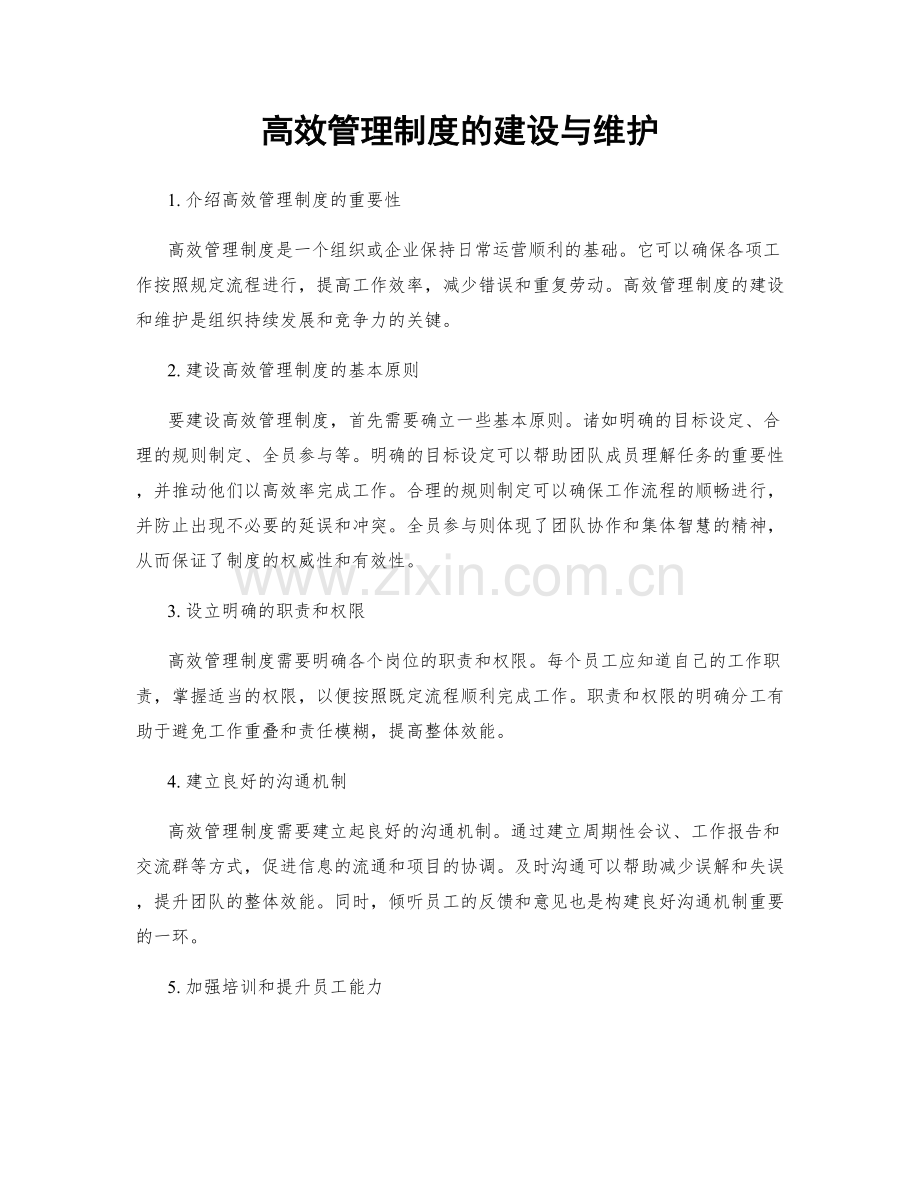 高效管理制度的建设与维护

1. 介绍高效管理制度的重要性

高效管理制度是一个组织或企业保持日常运营顺利的基础。它可以确保各项工作按照规定流程进行，提高工作效率，减少错误和重复劳动。高效管理制度的建设和维护是组织持续发展和竞争力的关键。

2. 建设高效管理制度的基本原则

要建设高效管理制度，首先需要确立一些基本原则。诸如明确的目标设定、合理的规则制定、全员参与等。明确的目标设定可以帮助团队成员理解任务的重要性，并推动他们以高效率完成工作。合理的规则制定可以确保工作流程的顺畅进行，并防止出现不必要的延误和冲突。全员参与则体现了团队协作和集体智慧的精神，从而保证了制度的权威性和有效性。

www.zixin.com.cn

3. 设立明确的职责和权限

高效管理制度需要明确各个岗位的职责和权限。每个员工应知道自己的工作职责，掌握适当的权限，以便按照既定流程顺利完成工作。职责和权限的明确分工有助于避免工作重叠和责任模糊，提高整体效能。

4. 建立良好的沟通机制

高效管理制度需要建立起良好的沟通机制。通过建立周期性会议、工作报告和交流群等方式，促进信息的流通和项目的协调。及时沟通可以帮助减少误解和失误，提升团队的整体效能。同时，倾听员工的反馈和意见也是构建良好沟通机制重要的一环。

5. 加强培训和提升员工能力